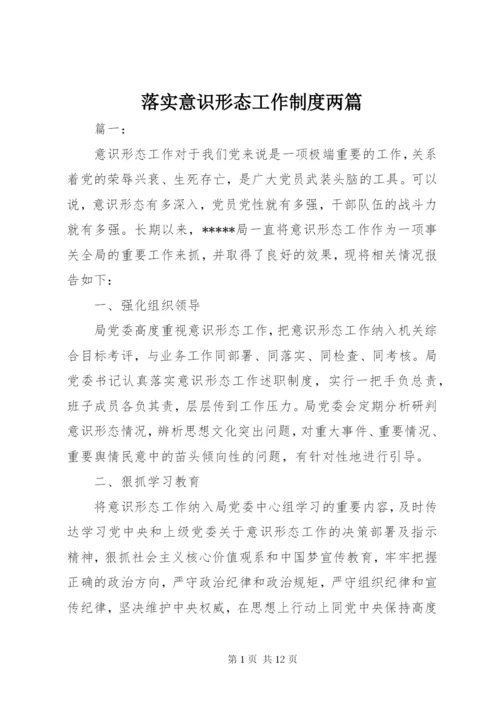 落实意识形态工作制度两篇

篇一：

意识形态工作对于我们党来说是一项极端重要的工作，关系着党的荣辱兴衰、生死存亡，是广大党员武装头脑的工具。可以说，意识形态有多深入，党员党性就有多强，干部队伍的战斗力就有多强。长期以来，*****局一直将意识形态工作作为一项事关全局的重要工作来抓，并取得了良好的效果，现将相关情况报告如下：

一、强化组织领导

局党委高度重视意识形态工作，把意识形态工作纳入机关综合目标考评，与业务工作同部署、同落实、同检查、同考核。局党委书记认真落实意识形态工作述职制度，实行一把手负总责，班子成员各负其责，层层传到工作压力。局党委会定期分析研判意识形态情况，辨析思想文化突出问题，对重大事件、重要情况、重要舆情民意中的苗头倾向性的问题，有针对性地进行引导。

二、狠抓学习教育

将意识形态工作纳入局党委中心组学习的重要内容，及时传达学习党中央和上级党委关于意识形态工作的决策部署及指示精神，狠抓社会主义核心价值观系和中国梦宣传教育，牢牢把握正确的政治方向，严守政治纪律和政治规矩，严守组织纪律和宣传纪律，坚决维护中央权威，在思想上行动上同党中央保持高度

第 1 页 共 12 页